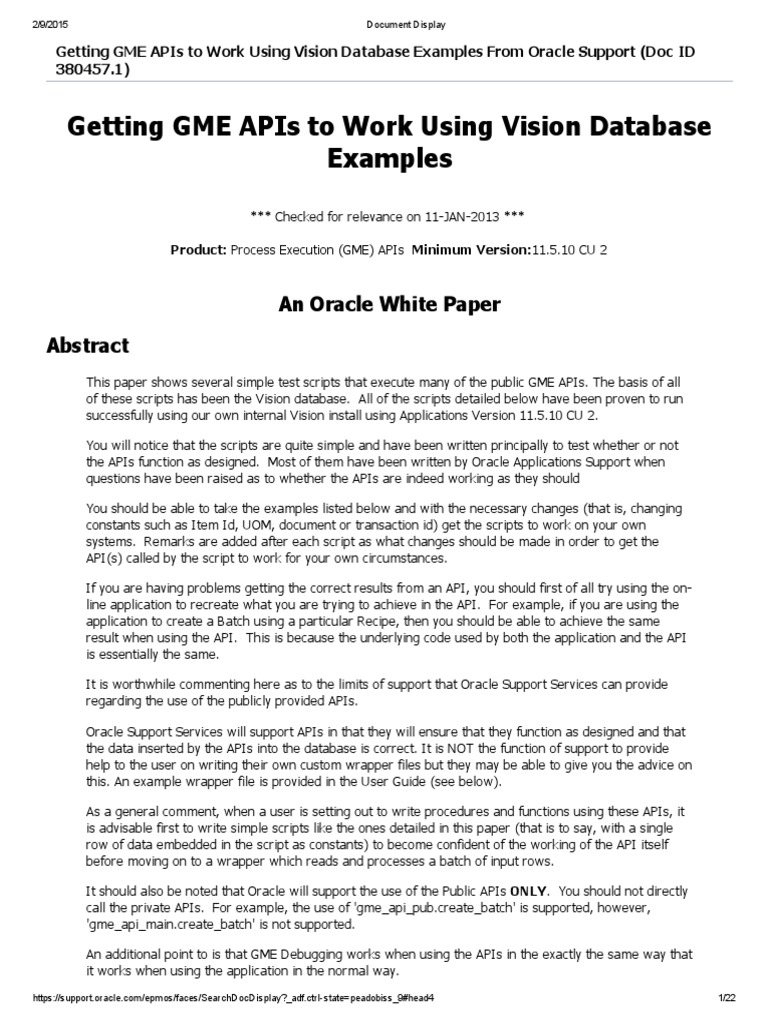 2/9/2015 Document Display

Getting GME APIs to Work Using Vision Database Examples From Oracle Support (Doc ID 380457.1)

Getting GME APIs to Work Using Vision Database Examples

*** Checked for relevance on 11-JAN-2013 ***

Product: Process Execution (GME) APIs Minimum Version:11.5.10 CU 2

An Oracle White Paper

Abstract

This paper shows several simple test scripts that execute many of the public GME APIs. The basis of all of these scripts has been the Vision database. All of the scripts detailed below have been proven to run successfully using our own internal Vision install using Applications Version 11.5.10 CU 2.

You will notice that the scripts are quite simple and have been written principally to test whether or not the APIs function as designed. Most of them have been written by Oracle Applications Support when questions have been raised as to whether the APIs are indeed working as they should

You should be able to take the examples listed below and with the necessary changes (that is, changing constants such as Item Id, UOM, document or transaction id) get the scripts to work on your own systems. Remarks are added after each script as what changes should be made in order to get the API(s) called by the script to work for your own circumstances.

If you are having problems getting the correct results from an API, you should first of all try using the on-line application to recreate what you are trying to achieve in the API. For example, if you are using the application to create a Batch using a particular Recipe, then you should be able to achieve the same result when using the API. This is because the underlying code used by both the application and the API is essentially the same.

It is worthwhile commenting here as to the limits of support that Oracle Support Services can provide regarding the use of the publicly provided APIs.

Oracle Support Services will support APIs in that they will ensure that they function as designed and that the data inserted by the APIs into the database is correct. It is NOT the function of support to provide help to the user on writing their own custom wrapper files but they may be able to give you the advice on this. An example wrapper file is provided in the User Guide (see below).

As a general comment, when a user is setting out to write procedures and functions using these APIs, it is advisable first to write simple scripts like the ones detailed in this paper (that is to say, with a single row of data embedded in the script as constants) to become confident of the working of the API itself before moving on to a wrapper which reads and processes a batch of input rows.

It should also be noted that Oracle will support the use of the Public APIs ONLY. You should not directly call the private APIs. For example, the use of 'gme_api_pub.create_batch' is supported, however, 'gme_api_main.create_batch' is not supported.

An additional point to is that GME Debugging works when using the APIs in the exactly the same way that it works when using the application in the normal way.

https://support.oracle.com/epmos/faces/SearchDocDisplay?_adf.ctrl-state=peadobiss_9#head4 1/22